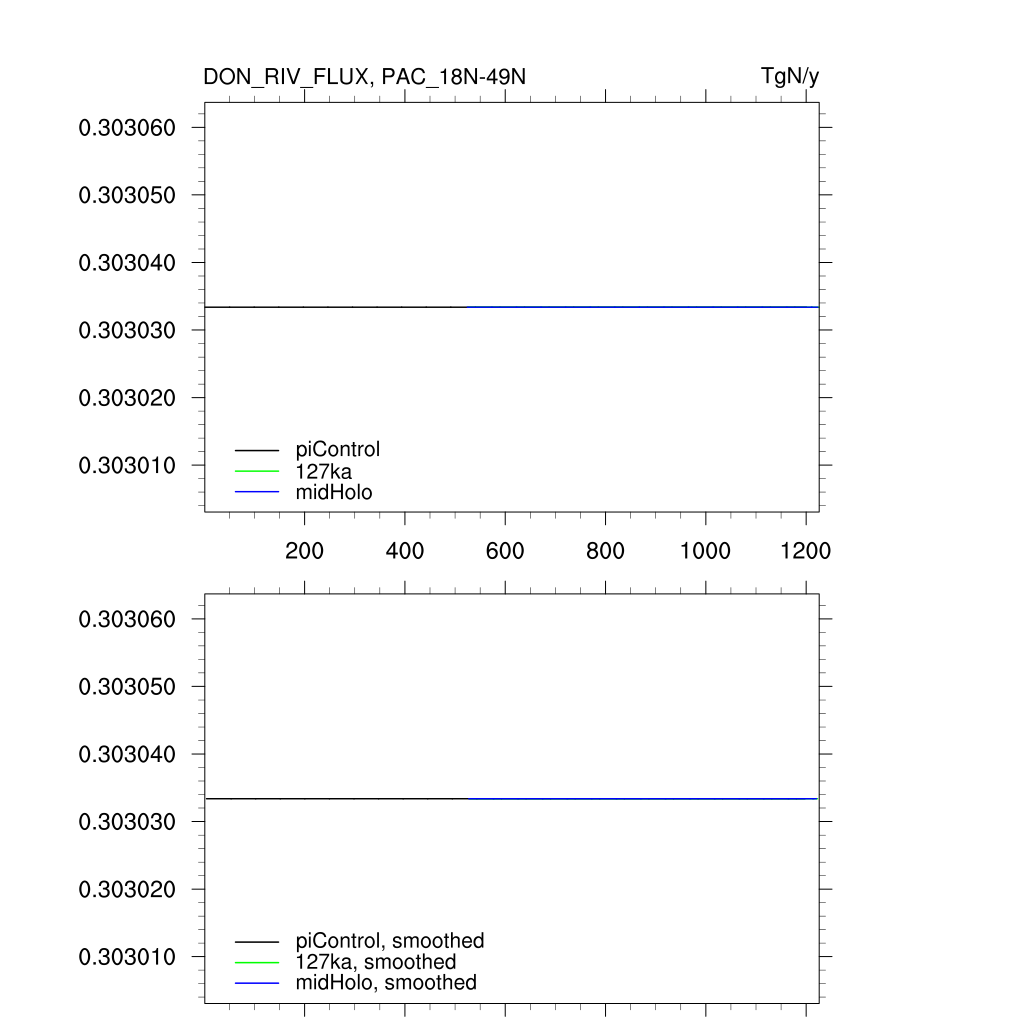 DON_RIV_FLUX, PAC_18N-49N
TgN/y

0.303060
0.303050
0.303040
0.303030
0.303020
0.303010

piControl
127ka
midHolo

200 400 600 800 1000 1200

0.303060
0.303050
0.303040
0.303030
0.303020
0.303010

piControl, smoothed
127ka, smoothed
midHolo, smoothed